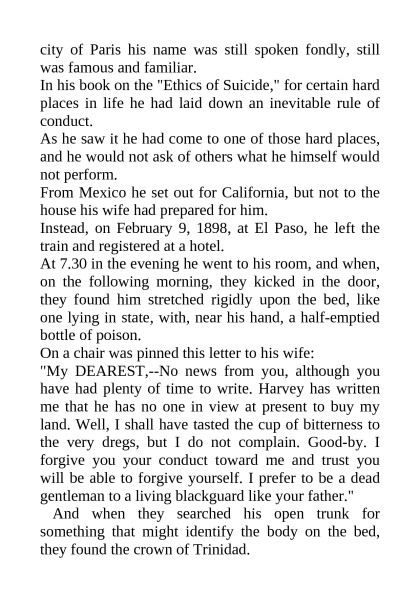 city of Paris his name was still spoken fondly, still was famous and familiar.
In his book on the "Ethics of Suicide," for certain hard places in life he had laid down an inevitable rule of conduct.
As he saw it he had come to one of those hard places, and he would not ask of others what he himself would not perform.
From Mexico he set out for California, but not to the house his wife had prepared for him.
Instead, on February 9, 1898, at El Paso, he left the train and registered at a hotel.
At 7.30 in the evening he went to his room, and when, on the following morning, they kicked in the door, they found him stretched rigidly upon the bed, like one lying in state, with, near his hand, a half-emptied bottle of poison.
On a chair was pinned this letter to his wife:
"My DEAREST,--No news from you, although you have had plenty of time to write. Harvey has written me that he has no one in view at present to buy my land. Well, I shall have tasted the cup of bitterness to the very dregs, but I do not complain. Good-by. I forgive you your conduct toward me and trust you will be able to forgive yourself. I prefer to be a dead gentleman to a living blackguard like your father."
And when they searched his open trunk for something that might identify the body on the bed, they found the crown of Trinidad.